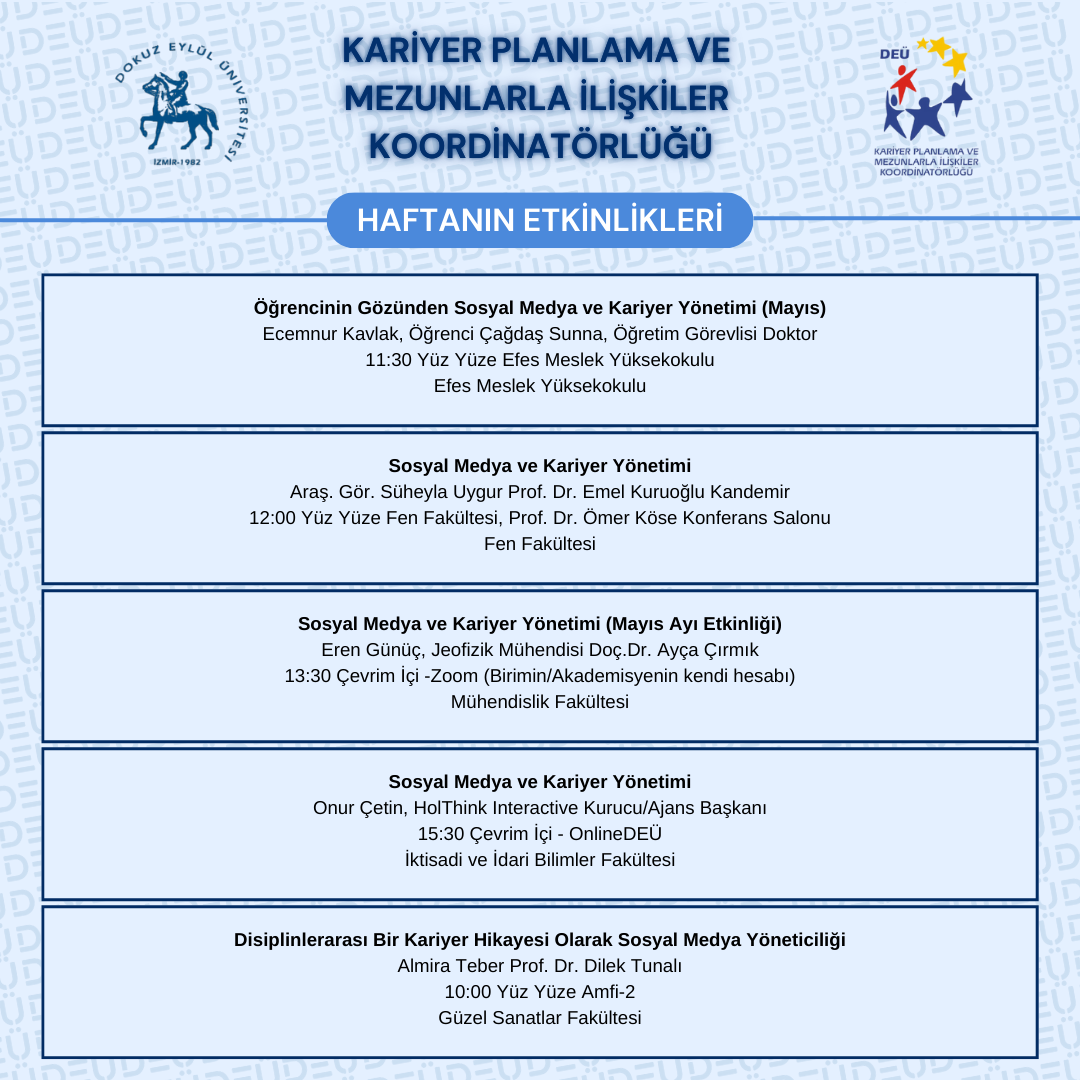 DOKUZ EYLÜL ÜNİVERSİTESİ
İZMİR-1982

KARİYER PLANLAMA VE MEZUNLARLA İLİŞKİLER KOORDİNATÖRLÜĞÜ

DEÜ
KARİYER PLANLAMA VE MEZUNLARLA İLİŞKİLER KOORDİNATÖRLÜĞÜ

HAFTANIN ETKİNLİKLERİ

Öğrencinin Gözünden Sosyal Medya ve Kariyer Yönetimi (Mayıs)
Ecemnur Kavlak, Öğrenci Çağdaş Sunna, Öğretim Görevlisi Doktor
11:30 Yüz Yüze Efes Meslek Yüksekokulu
Efes Meslek Yüksekokulu

Sosyal Medya ve Kariyer Yönetimi
Araş. Gör. Süheyla Uygur Prof. Dr. Emel Kuruoğlu Kandemir
12:00 Yüz Yüze Fen Fakültesi, Prof. Dr. Ömer Köse Konferans Salonu
Fen Fakültesi

Sosyal Medya ve Kariyer Yönetimi (Mayıs Ayı Etkinliği)
Eren Günüç, Jeofizik Mühendisi Doç.Dr. Ayça Çırmık
13:30 Çevrim İçi -Zoom (Birimin/Akademisyenin kendi hesabı)
Mühendislik Fakültesi

Sosyal Medya ve Kariyer Yönetimi
Onur Çetin, HolThink Interactive Kurucu/Ajans Başkanı
15:30 Çevrim İçi - OnlineDEÜ
İktisadi ve İdari Bilimler Fakültesi

Disiplinlerarası Bir Kariyer Hikayesi Olarak Sosyal Medya Yöneticiliği
Almira Teber Prof. Dr. Dilek Tunalı
10:00 Yüz Yüze Amfi-2
Güzel Sanatlar Fakültesi